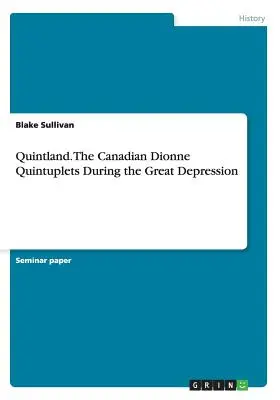 History

Blake Sullivan

Quintland. The Canadian Dionne Quintuplets During the Great Depression

Seminar paper

GRIN